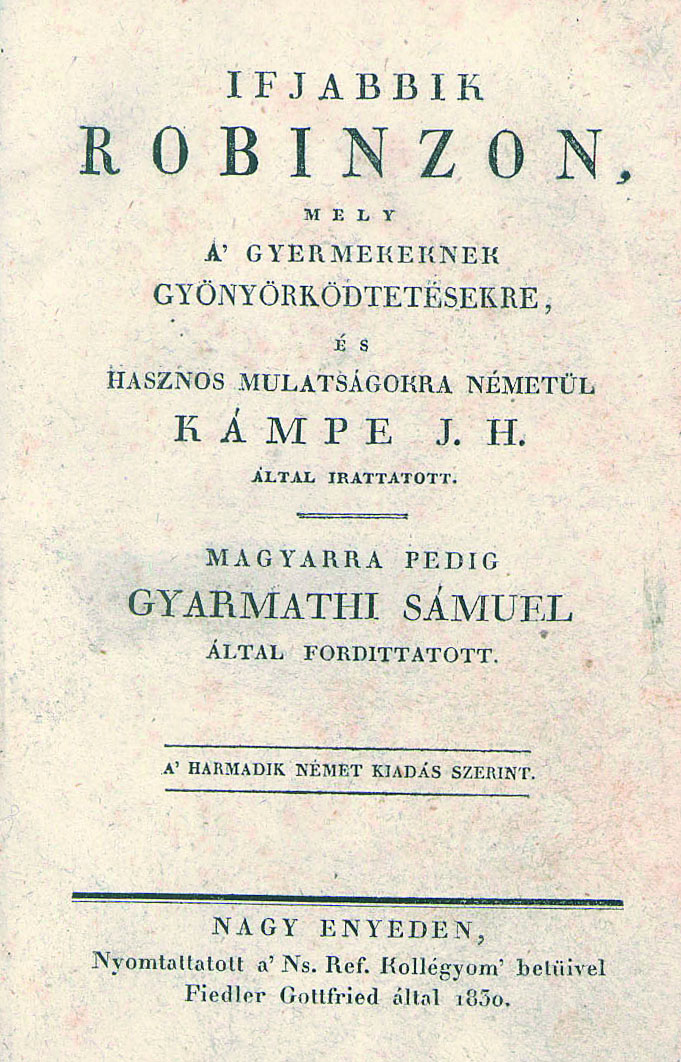 IFJABBIK
ROBINZON,
MELY
A' GYERMEKEKNEK
GYÖNYÖRKÖDTETÉSEKRE,
ÉS
HASZNOS MULATSÁGOKRA NÉMETÜL
KÁMPE J. H.
ÁLTAL IRATTATOTT.

MAGYARRA PEDIG
GYARMATHI SÁMUEL
ÁLTAL FORDITTATOTT.

A' HARMADIK NÉMET KIADÁS SZERINT.

NAGY ENYEDEN,
Nyomtattatott a' Ns. Ref. Kollégyom' betüivel
Fiedler Gottfried által 1830.